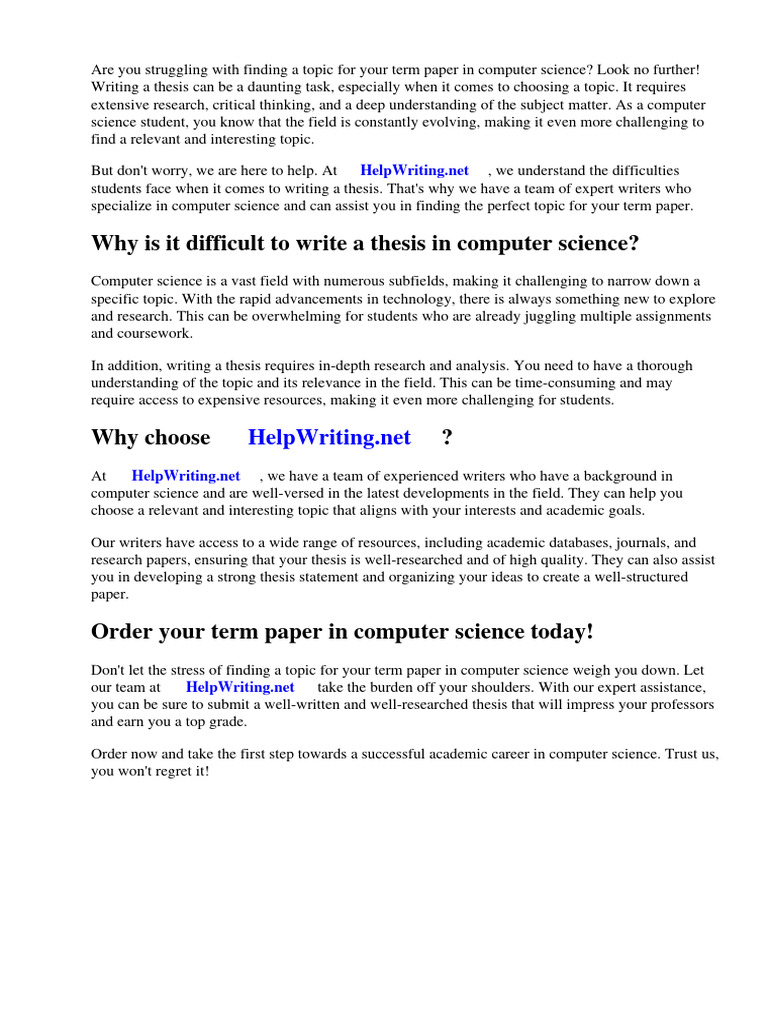 Are you struggling with finding a topic for your term paper in computer science? Look no further! Writing a thesis can be a daunting task, especially when it comes to choosing a topic. It requires extensive research, critical thinking, and a deep understanding of the subject matter. As a computer science student, you know that the field is constantly evolving, making it even more challenging to find a relevant and interesting topic.

But don't worry, we are here to help. At HelpWriting.net , we understand the difficulties students face when it comes to writing a thesis. That's why we have a team of expert writers who specialize in computer science and can assist you in finding the perfect topic for your term paper.

Why is it difficult to write a thesis in computer science?

Computer science is a vast field with numerous subfields, making it challenging to narrow down a specific topic. With the rapid advancements in technology, there is always something new to explore and research. This can be overwhelming for students who are already juggling multiple assignments and coursework.

In addition, writing a thesis requires in-depth research and analysis. You need to have a thorough understanding of the topic and its relevance in the field. This can be time-consuming and may require access to expensive resources, making it even more challenging for students.

Why choose HelpWriting.net ?

At HelpWriting.net , we have a team of experienced writers who have a background in computer science and are well-versed in the latest developments in the field. They can help you choose a relevant and interesting topic that aligns with your interests and academic goals.

Our writers have access to a wide range of resources, including academic databases, journals, and research papers, ensuring that your thesis is well-researched and of high quality. They can also assist you in developing a strong thesis statement and organizing your ideas to create a well-structured paper.

Order your term paper in computer science today!

Don't let the stress of finding a topic for your term paper in computer science weigh you down. Let our team at HelpWriting.net take the burden off your shoulders. With our expert assistance, you can be sure to submit a well-written and well-researched thesis that will impress your professors and earn you a top grade.

Order now and take the first step towards a successful academic career in computer science. Trust us, you won't regret it!